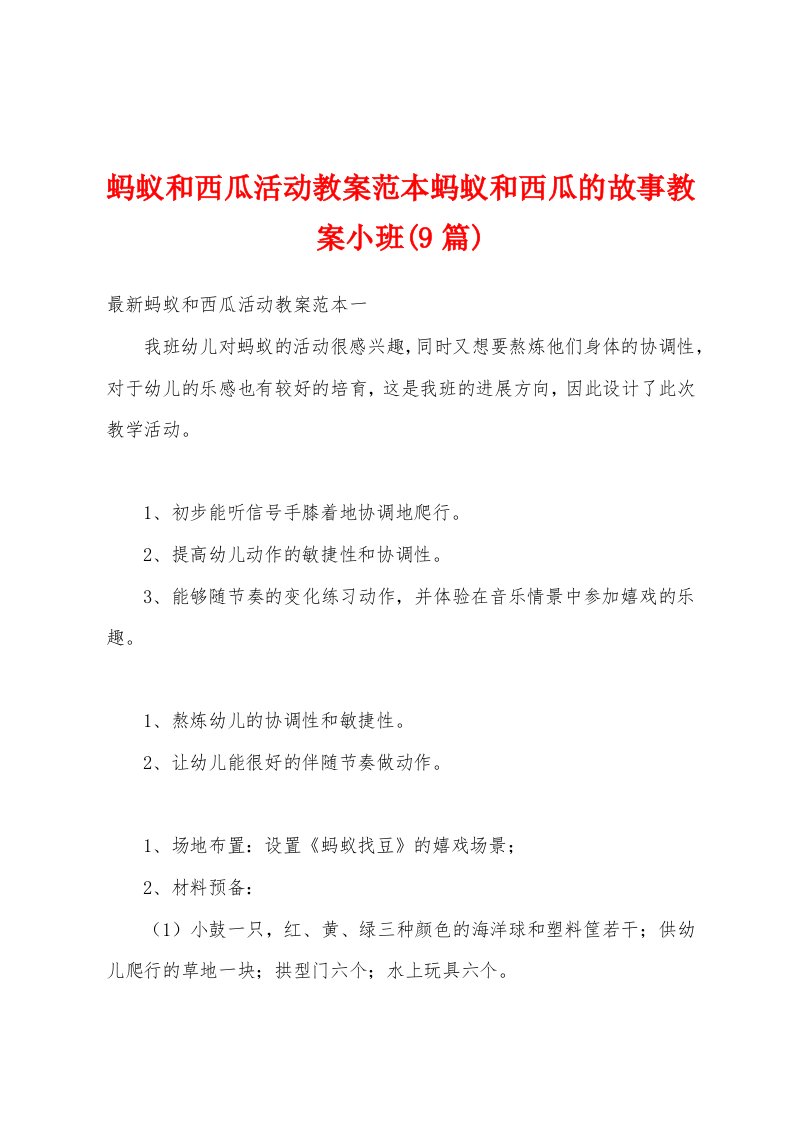 蚂蚁和西瓜活动教案范本蚂蚁和西瓜的故事教案小班(9篇)

最新蚂蚁和西瓜活动教案范本一

我班幼儿对蚂蚁的活动很感兴趣,同时又想要熬炼他们身体的协调性，对于幼儿的乐感也有较好的培育，这是我班的进展方向，因此设计了此次教学活动。

1、初步能听信号手膝着地协调地爬行。

2、提高幼儿动作的敏捷性和协调性。

3、能够随节奏的变化练习动作，并体验在音乐情景中参加嬉戏的乐趣。

1、熬炼幼儿的协调性和敏捷性。

2、让幼儿能很好的伴随节奏做动作。

1、场地布置：设置《蚂蚁找豆》的嬉戏场景；

2、材料预备：

（1）小鼓一只，红、黄、绿三种颜色的海洋球和塑料筐若干；供幼儿爬行的草地一块；拱型门六个；水上玩具六个。